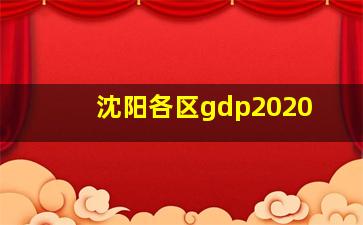 沈阳各区gdp2020